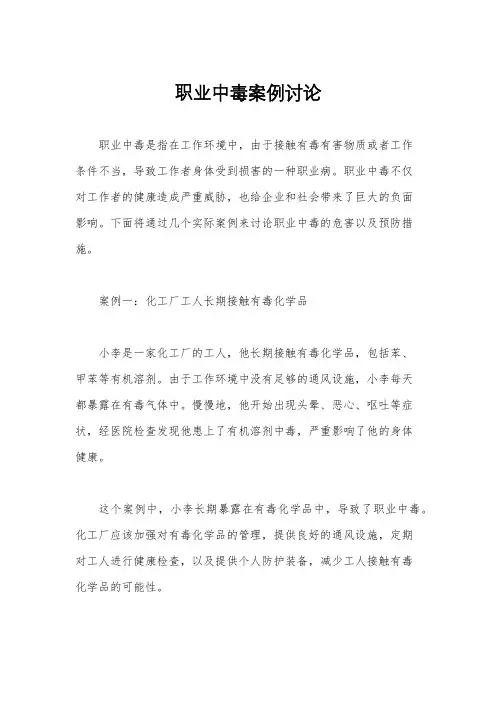 职业中毒案例讨论

职业中毒是指在工作环境中，由于接触有毒有害物质或者工作条件不当，导致工作者身体受到损害的一种职业病。职业中毒不仅对工作者的健康造成严重威胁，也给企业和社会带来了巨大的负面影响。下面将通过几个实际案例来讨论职业中毒的危害以及预防措施。

案例一：化工厂工人长期接触有毒化学品

小李是一家化工厂的工人，他长期接触有毒化学品，包括苯、甲苯等有机溶剂。由于工作环境中没有足够的通风设施，小李每天都暴露在有毒气体中。慢慢地，他开始出现头晕、恶心、呕吐等症状，经医院检查发现他患上了有机溶剂中毒，严重影响了他的身体健康。

这个案例中，小李长期暴露在有毒化学品中，导致了职业中毒。化工厂应该加强对有毒化学品的管理，提供良好的通风设施，定期对工人进行健康检查，以及提供个人防护装备，减少工人接触有毒化学品的可能性。